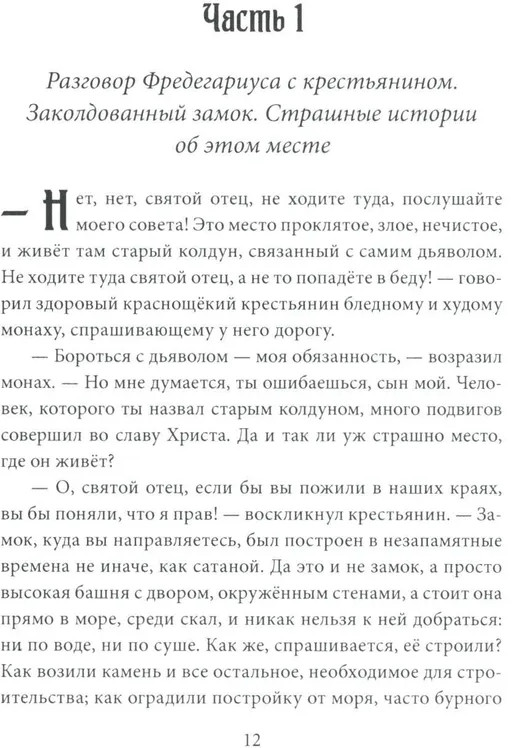 Часть 1

Разговор Фредегариуса с крестьянином. Заколдованный замок. Страшные истории об этом месте

— Нет, нет, святой отец, не ходите туда, послушайте моего совета! Это место проклятое, злое, нечистое, и живёт там старый колдун, связанный с самим дьяволом. Не ходите туда святой отец, а не то попадёте в беду! — говорил здоровый краснощёкий крестьянин бледному и худому монаху, спрашивающему у него дорогу.

— Бороться с дьяволом — моя обязанность, — возразил монах. — Но мне думается, ты ошибаешься, сын мой. Человек, которого ты назвал старым колдуном, много подвигов совершил во славу Христа. Да и так ли уж страшно место, где он живёт?

— О, святой отец, если бы вы пожили в наших краях, вы бы поняли, что я прав! — воскликнул крестьянин. — Замок, куда вы направляетесь, был построен в незапамятные времена не иначе, как сатаной. Да это и не замок, а просто высокая башня с двором, окружённым стенами, а стоит она прямо в море, среди скал, и никак нельзя к ней добраться: ни по воде, ни по суше. Как же, спрашивается, её строили? Как возили камень и все остальное, необходимое для строительства; как оградили постройку от моря, часто бурного

12